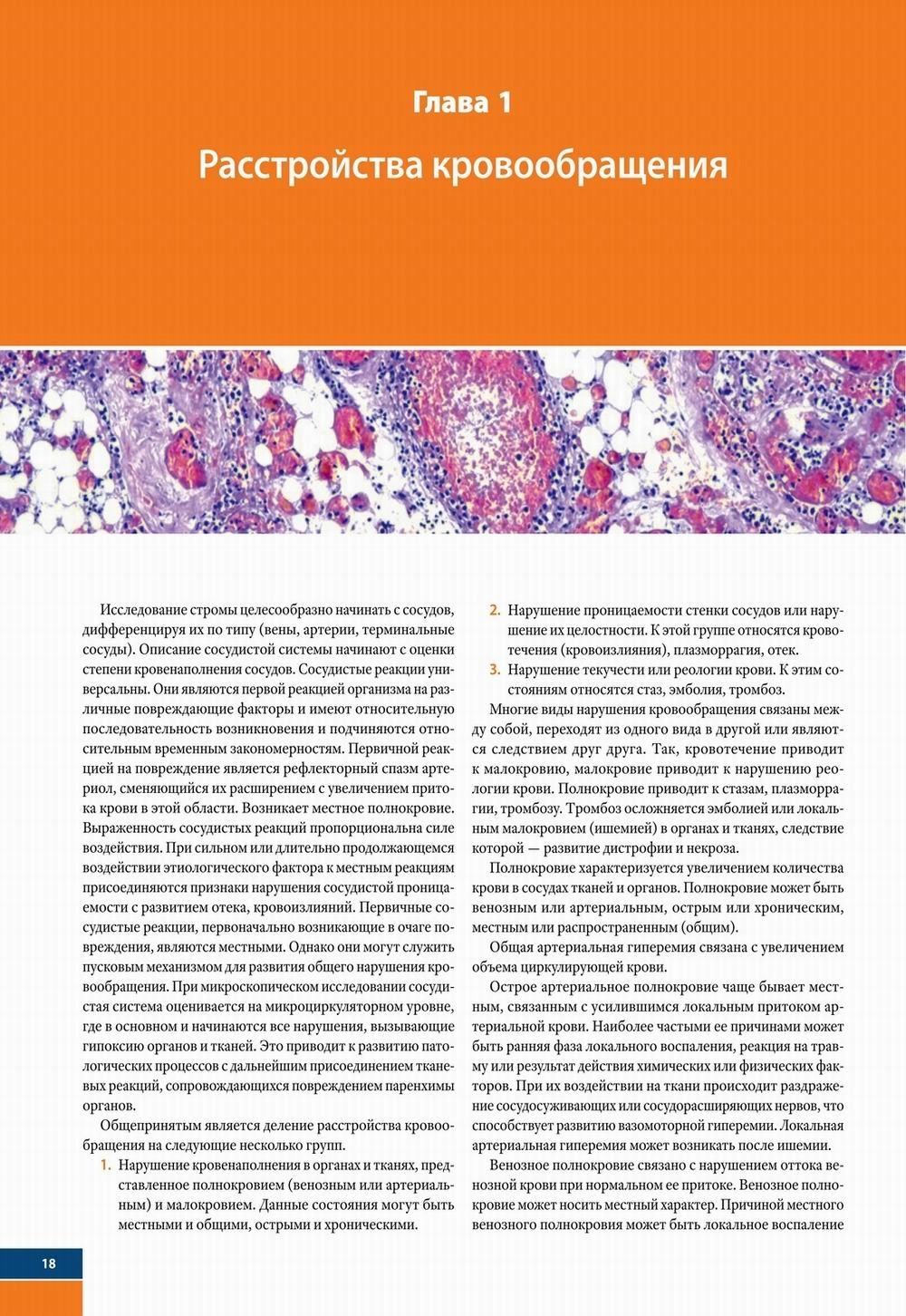 Глава 1

Расстройства кровообращения

Исследование стромы целесообразно начинать с сосудов, дифференцируя их по типу (вены, артерии, терминальные сосуды). Описание сосудистой системы начинают с оценки степени кровенаполнения сосудов. Сосудистые реакции универсальны. Они являются первой реакцией организма на различные повреждающие факторы и имеют относительную последовательность возникновения и подчиняются относительным временным закономерностям. Первичной реакцией на повреждение является рефлекторный спазм артериол, сменяющийся их расширением с увеличением притока крови в этой области. Возникает местное полнокровие. Выраженность сосудистых реакций пропорциональна силе воздействия. При сильном или длительно продолжающемся воздействии этиологического фактора к местным реакциям присоединяются признаки нарушения сосудистой проницаемости с развитием отека, кровоизлияний. Первичные сосудистые реакции, первоначально возникающие в очаге повреждения, являются местными. Однако они могут служить пусковым механизмом для развития общего нарушения кровообращения. При микроскопическом исследовании сосудистая система оценивается на микроциркуляторном уровне, где в основном и начинаются все нарушения, вызывающие гипоксию органов и тканей. Это приводит к развитию патологических процессов с дальнейшим присоединением тканевых реакций, сопровождающихся повреждением паренхимы органов.

Общепринятым является деление расстройства кровообращения на следующие несколько групп.

1. Нарушение кровенаполнения в органах и тканях, представленное полнокровием (венозным или артериальным) и малокровием. Данные состояния могут быть местными и общими, острыми и хроническими.

2. Нарушение проницаемости стенки сосудов или нарушение их целостности. К этой группе относятся кровотечения (кровоизлияния), плазморрагия, отек.

3. Нарушение текучести или реологии крови. К этим состояниям относятся стаз, эмболия, тромбоз.

Многие виды нарушения кровообращения связаны между собой, переходят из одного вида в другой или являются следствием друг друга. Так, кровотечение приводит к малокровию, малокровие приводит к нарушению реологии крови. Полнокровие приводит к стазам, плазморрагии, тромбозу. Тромбоз осложняется эмболией или локальным малокровием (ишемией) в органах и тканях, следствие которой — развитие дистрофии и некроза.

Полнокровие характеризуется увеличением количества крови в сосудах тканей и органов. Полнокровие может быть венозным или артериальным, острым или хроническим, местным или распространенным (общим).

Общая артериальная гиперемия связана с увеличением объема циркулирующей крови.

Острое артериальное полнокровие чаще бывает местным, связанным с усилившимся локальным притоком артериальной крови. Наиболее частыми ее причинами может быть ранняя фаза локального воспаления, реакция на травму или результат действия химических или физических факторов. При их воздействии на ткани происходит раздражение сосудосуживающих или сосудорасширяющих нервов, что способствует развитию вазомоторной гиперемии. Локальная артериальная гиперемия может возникать после ишемии.

Венозное полнокровие связано с нарушением оттока венозной крови при нормальном ее притоке. Венозное полнокровие может носить местный характер. Причиной местного венозного полнокровия может быть локальное воспаление

18